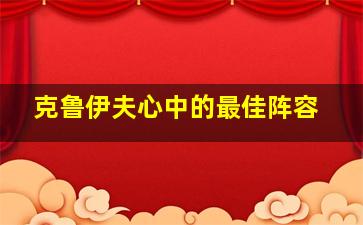 克鲁伊夫心中的最佳阵容